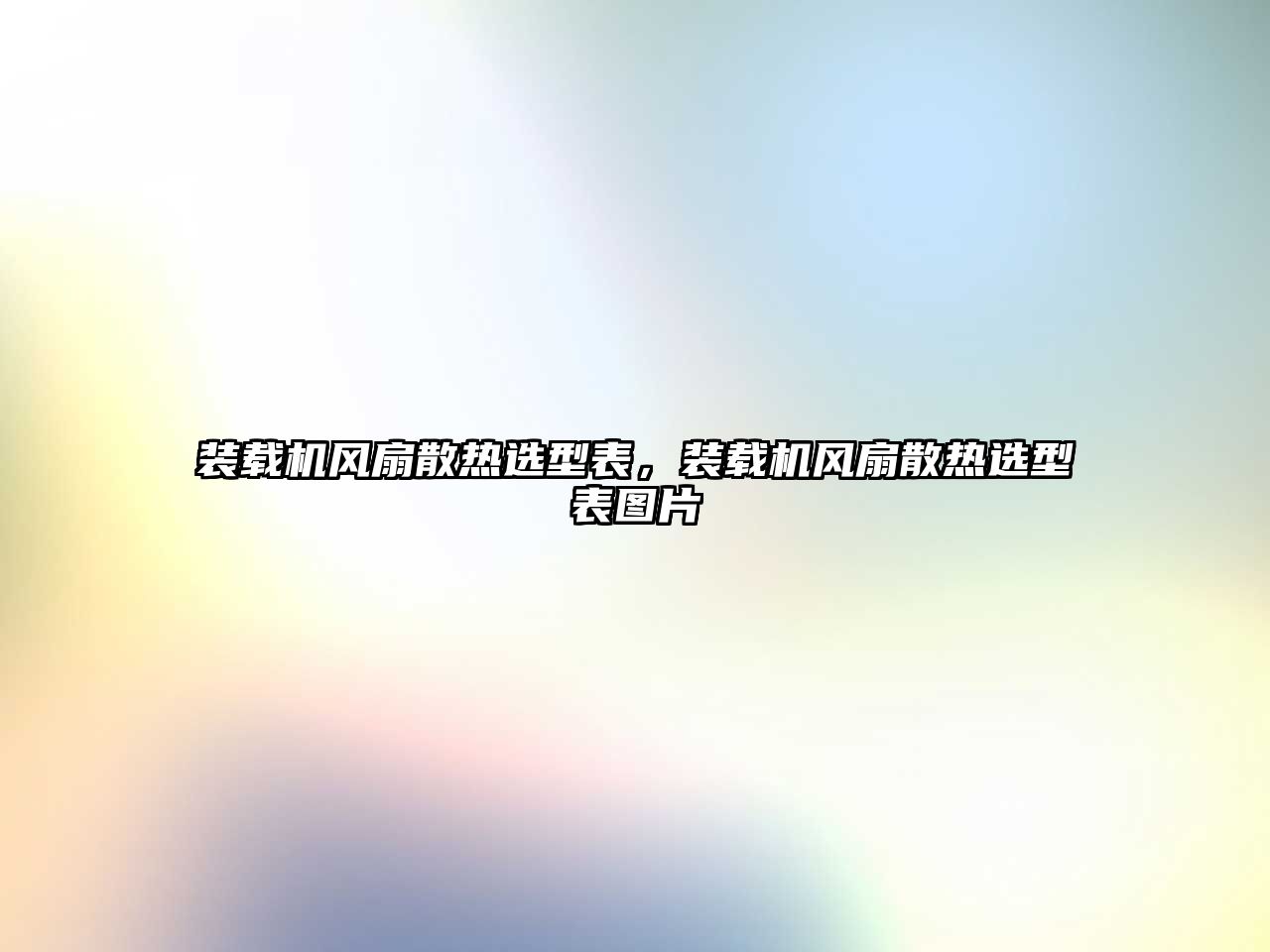 装载机风扇散热选型表，装载机风扇散热选型表图片